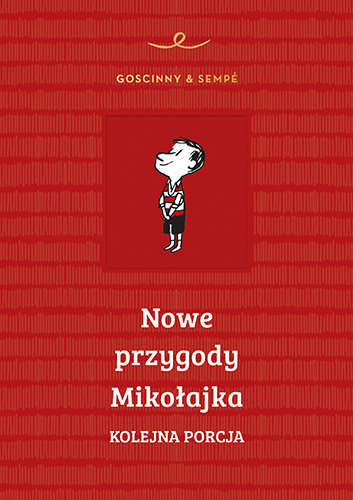 GOSCINNY & SEMPÉ

Nowe przygody Mikołajka

KOLEJNA PORCJA